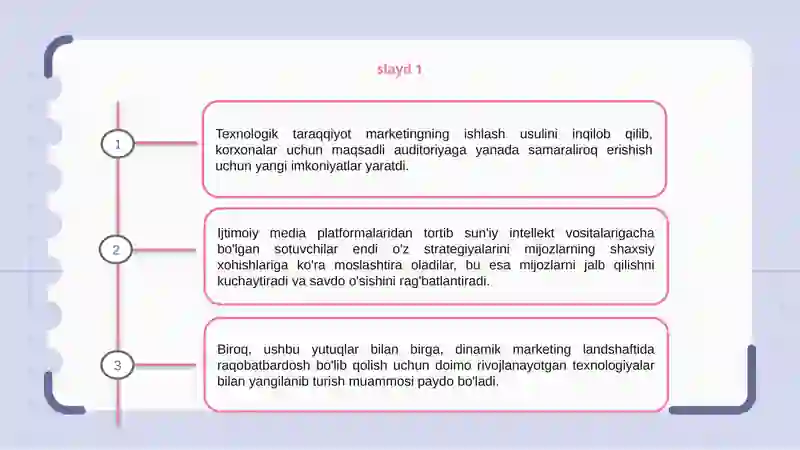 slayd 1

1

Texnologik taraqqiyot marketingning ishlash usulini inqilob qilib, korxonalar uchun maqsadli auditoriyaga yanada samaraliroq erishish uchun yangi imkoniyatlar yaratdi.

2

Ijtimoiy media platformalaridan tortib sun'iy intellekt vositalarigacha bo'lgan sotuvchilar endi o'z strategiyalarini mijozlarning shaxsiy xohishlariga ko'ra moslashtira oladilar, bu esa mijozlarni jalb qilishni kuchaytiradi va savdo o'sishini rag'batlantiradi.

3

Biroq, ushbu yutuqlar bilan birga, dinamik marketing landshaftida raqobatbardosh bo'lib qolish uchun doimo rivojlanayotgan texnologiyalar bilan yangilanib turish muammosi paydo bo'ladi.